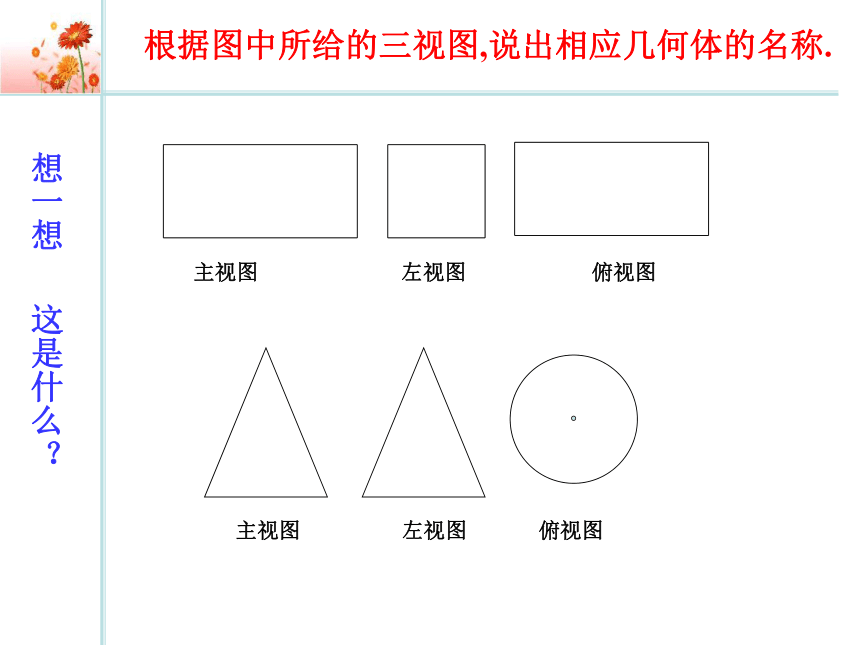 根据图中所给的三视图,说出相应几何体的名称.

想一想

这是什么?

主视图 左视图 俯视图

主视图 左视图 俯视图